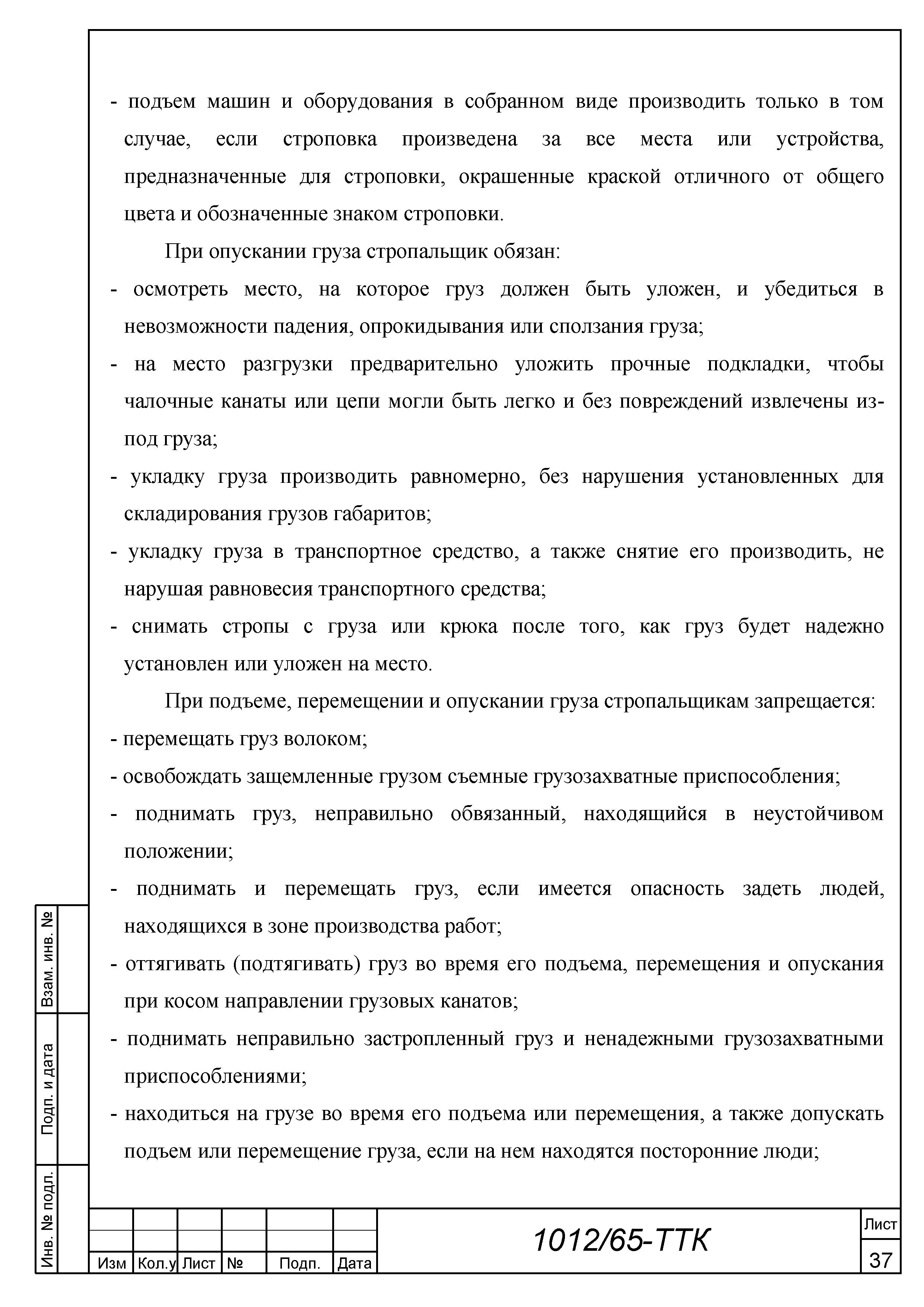 - подъем машин и оборудования в собранном виде производить только в том случае, если строповка произведена за все места или устройства, предназначенные для строповки, окрашенные краской отличного от общего цвета и обозначенные знаком строповки.

При опускании груза стропальщик обязан:

- осмотреть место, на которое груз должен быть уложен, и убедиться в невозможности падения, опрокидывания или сползания груза;

- на место разгрузки предварительно уложить прочные подкладки, чтобы чалочные канаты или цепи могли быть легко и без повреждений извлечены из-под груза;

- укладку груза производить равномерно, без нарушения установленных для складирования грузов габаритов;

- укладку груза в транспортное средство, а также снятие его производить, не нарушая равновесия транспортного средства;

- снимать стропы с груза или крюка после того, как груз будет надежно установлен или уложен на место.

При подъеме, перемещении и опускании груза стропальщикам запрещается:

- перемещать груз волоком;

- освобождать защемленные грузом съемные грузозахватные приспособления;

- поднимать груз, неправильно обвязанный, находящийся в неустойчивом положении;

- поднимать и перемещать груз, если имеется опасность задеть людей, находящихся в зоне производства работ;

- оттягивать (подтягивать) груз во время его подъема, перемещения и опускания при косом направлении грузовых канатов;

- поднимать неправильно застропленный груз и ненадежными грузозахватными приспособлениями;

- находиться на грузе во время его подъема или перемещения, а также допускать подъем или перемещение груза, если на нем находятся посторонние люди;

Взам. инв. №

Подп. и дата

Инв. № подл.

| Изм | Кол.у | Лист | № | Подп. | Дата |

1012/65-ТТК

Лист
37